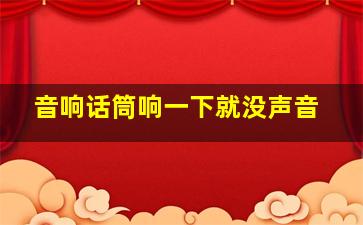 音响话筒响一下就没声音